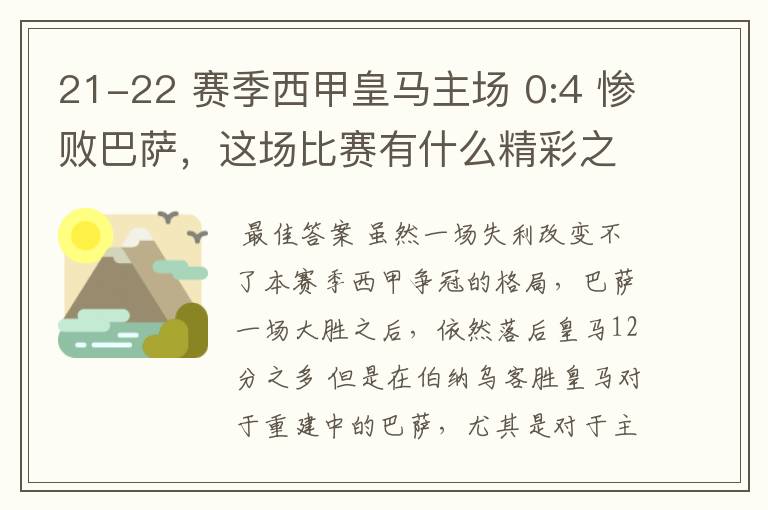 21-22 赛季西甲皇马主场 0:4 惨败巴萨，这场比赛有什么精彩之

最佳答案 虽然一场失利改变不了本赛季西甲争冠的格局，巴萨一场大胜之后，依然落后皇马12分之多 但是在伯纳乌客胜皇马对于重建中的巴萨，尤其是对于主